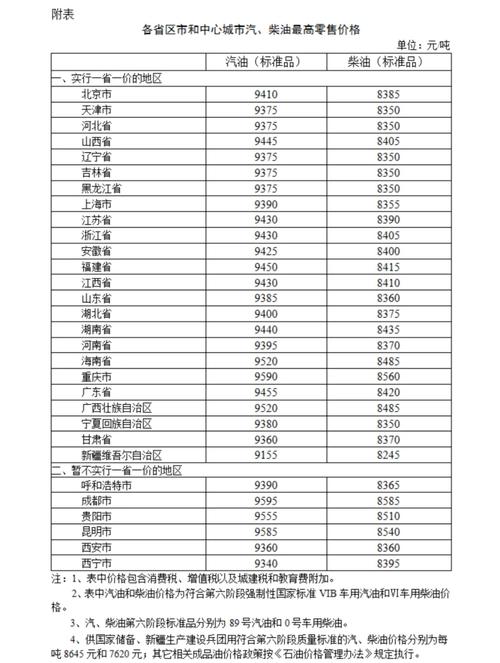 附表

各省区市和中心城市汽、柴油最高零售价格

单位：元吨

| | 汽油（标准品） | 柴油（标准品） |
|---|---|---|
| 一、实行一省一价的地区 | | |
| 北京市 | 9410 | 8385 |
| 天津市 | 9375 | 8350 |
| 河北省 | 9375 | 8350 |
| 山西省 | 9445 | 8405 |
| 辽宁省 | 9375 | 8350 |
| 吉林省 | 9375 | 8350 |
| 黑龙江省 | 9375 | 8350 |
| 上海市 | 9390 | 8355 |
| 江苏省 | 9430 | 8390 |
| 浙江省 | 9430 | 8405 |
| 安徽省 | 9425 | 8400 |
| 福建省 | 9450 | 8415 |
| 江西省 | 9430 | 8410 |
| 山东省 | 9385 | 8360 |
| 湖北省 | 9400 | 8375 |
| 湖南省 | 9440 | 8435 |
| 河南省 | 9395 | 8370 |
| 海南省 | 9520 | 8485 |
| 重庆市 | 9590 | 8560 |
| 广东省 | 9455 | 8420 |
| 广西壮族自治区 | 9520 | 8485 |
| 宁夏回族自治区 | 9380 | 8350 |
| 甘肃省 | 9360 | 8370 |
| 新疆维吾尔自治区 | 9155 | 8245 |
| 二、暂不实行一省一价的地区 | | |
| 呼和浩特市 | 9390 | 8365 |
| 成都市 | 9595 | 8585 |
| 贵阳市 | 9555 | 8510 |
| 昆明市 | 9585 | 8540 |
| 西安市 | 9360 | 8360 |
| 西宁市 | 9340 | 8395 |

注：1、表中价格包含消费税、增值税以及城建税和教育费附加。

2、表中汽油和柴油价格为符合第六阶段强制性国家标准 VIB 车用汽油和VI车用柴油价格。

3、汽、柴油第六阶段标准品分别为 89 号汽油和 0 号车用柴油。

4、供国家储备、新疆生产建设兵团用符合第六阶段质量标准的汽、柴油价格分别为每吨 8645 元和 7620 元；其它相关成品油价格政策按《石油价格管理办法》规定执行。